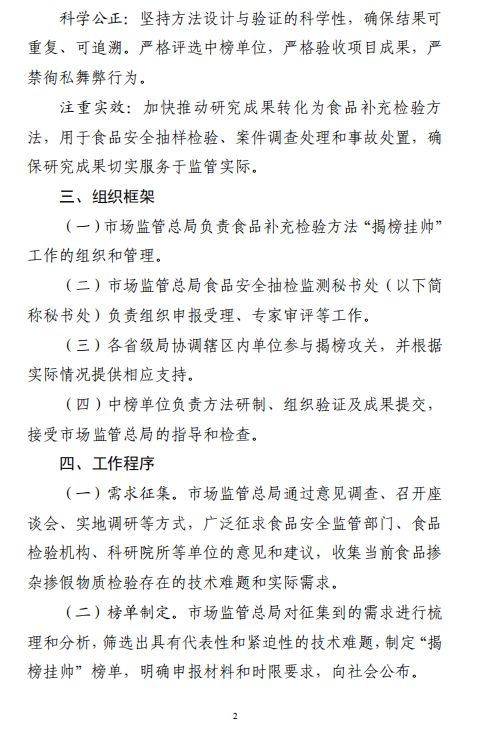 科学公正：坚持方法设计与验证的科学性，确保结果可重复、可追溯。严格评选中榜单位，严格验收项目成果，严禁徇私舞弊行为。

注重实效：加快推动研究成果转化为食品补充检验方法，用于食品安全抽样检验、案件调查处理和事故处置，确保研究成果切实服务于监管实际。

三、组织框架

（一）市场监管总局负责食品补充检验方法“揭榜挂帅”工作的组织和管理。

（二）市场监管总局食品安全抽检监测秘书处（以下简称秘书处）负责组织申报受理、专家审评等工作。

（三）各省级局协调辖区内单位参与揭榜攻关，并根据实际情况提供相应支持。

（四）中榜单位负责方法研制、组织验证及成果提交，接受市场监管总局的指导和检查。

四、工作程序

（一）需求征集。市场监管总局通过意见调查、召开座谈会、实地调研等方式，广泛征求食品安全监管部门、食品检验机构、科研院所等单位的意见和建议，收集当前食品掺杂掺假物质检验存在的技术难题和实际需求。

（二）榜单制定。市场监管总局对征集到的需求进行梳理和分析，筛选出具有代表性和紧迫性的技术难题，制定“揭榜挂帅”榜单，明确申报材料和时限要求，向社会公布。

2